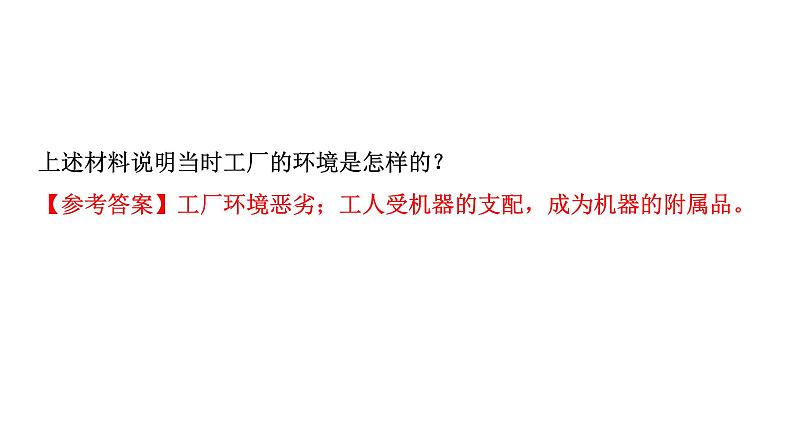 上述材料说明当时工厂的环境是怎样的？

【参考答案】工厂环境恶劣；工人受机器的支配，成为机器的附属品。